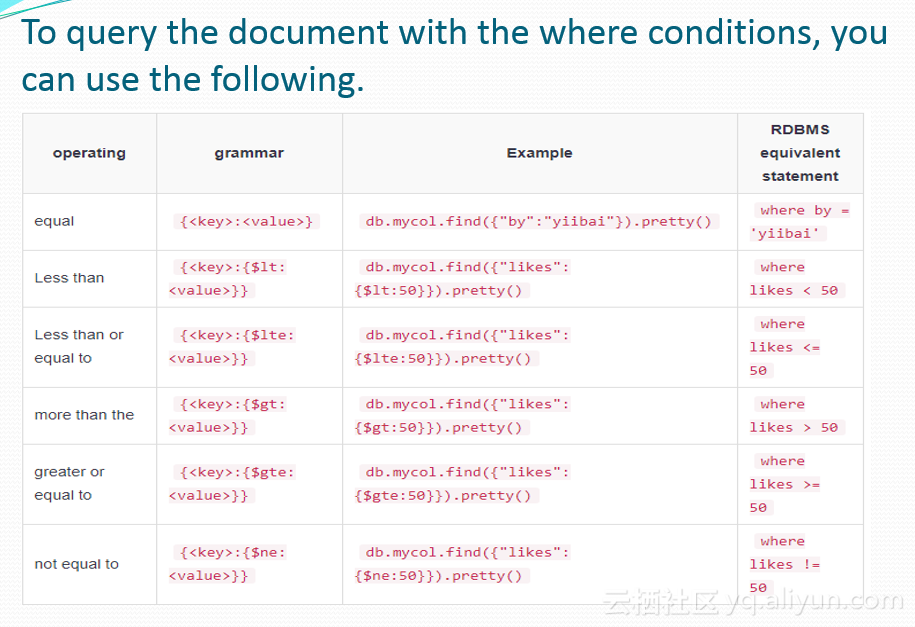 To query the document with the where conditions, you can use the following.

| operating | grammar | Example | RDBMS equivalent statement |
|---|---|---|---|
| equal | {<key>:<value>} | db.mycol.find({"by":"yiibai"}).pretty() | where by = 'yiibai' |
| Less than | {<key>:{$lt:<value>}} | db.mycol.find({"likes":{$lt:50}}).pretty() | where likes < 50 |
| Less than or equal to | {<key>:{$lte:<value>}} | db.mycol.find({"likes":{$lte:50}}).pretty() | where likes <= 50 |
| more than the | {<key>:{$gt:<value>}} | db.mycol.find({"likes":{$gt:50}}).pretty() | where likes > 50 |
| greater or equal to | {<key>:{$gte:<value>}} | db.mycol.find({"likes":{$gte:50}}).pretty() | where likes >= 50 |
| not equal to | {<key>:{$ne:<value>}} | db.mycol.find({"likes":{$ne:50}}).pretty() | where likes != 50 |

云栖社区 yq.aliyun.com